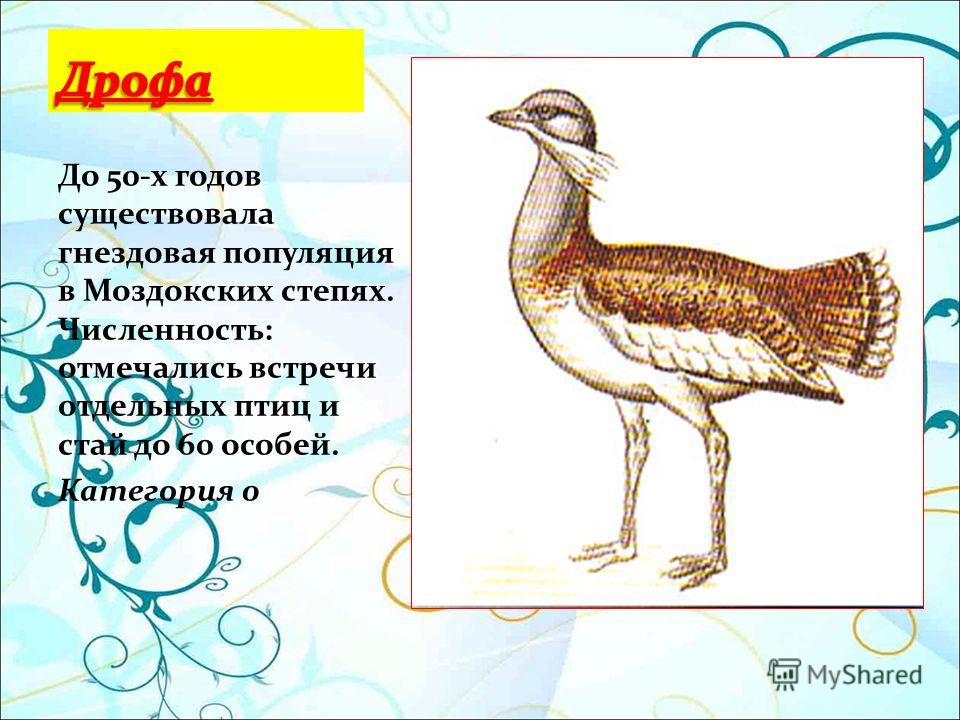 Дрофа

До 50-х годов существовала гнездовая популяция в Моздокских степях. Численность: отмечались встречи отдельных птиц и стай до 60 особей.

Категория 0

MyShared